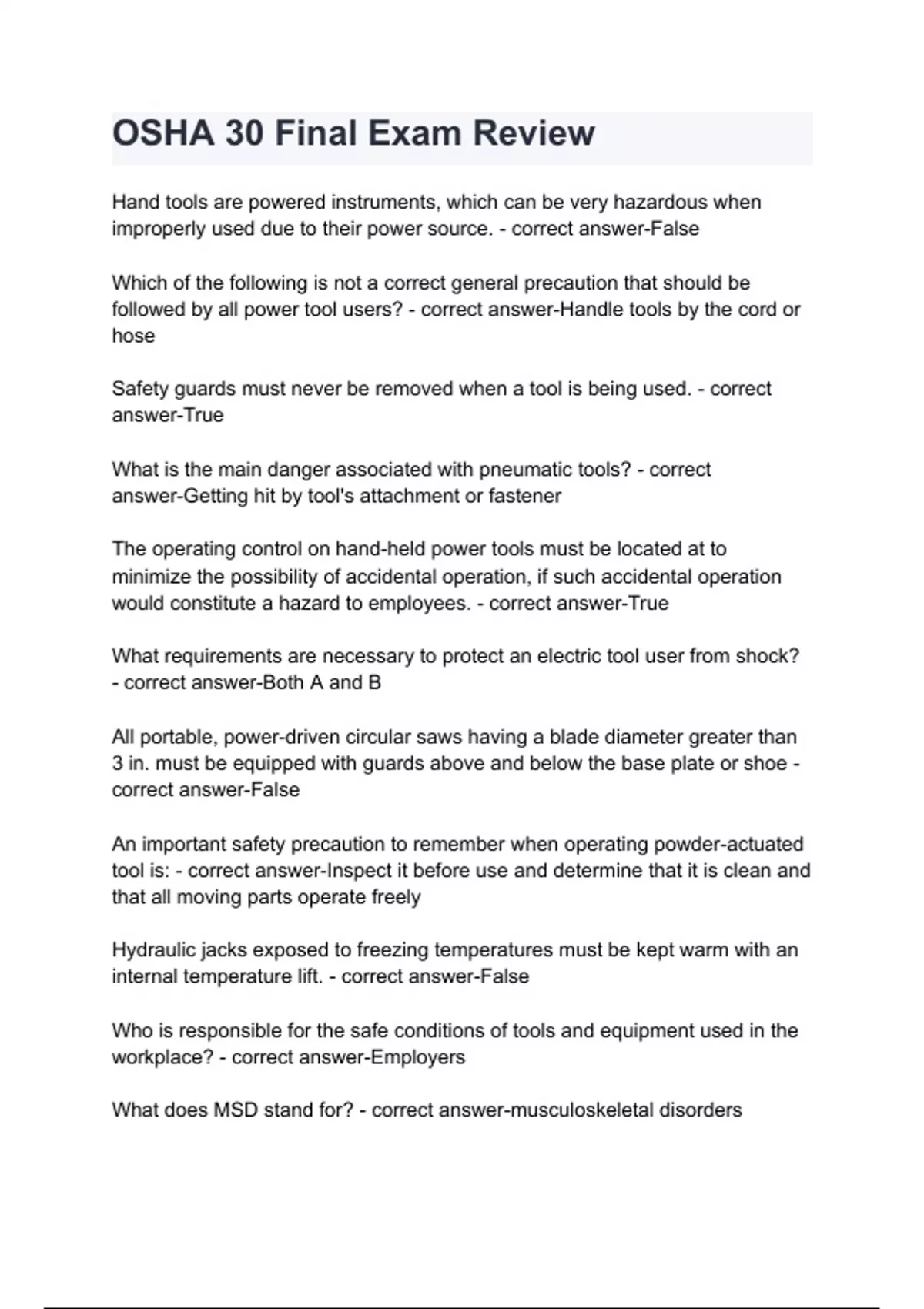 OSHA 30 Final Exam Review

Hand tools are powered instruments, which can be very hazardous when improperly used due to their power source. - correct answer-False

Which of the following is not a correct general precaution that should be followed by all power tool users? - correct answer-Handle tools by the cord or hose

Safety guards must never be removed when a tool is being used. - correct answer-True

What is the main danger associated with pneumatic tools? - correct answer-Getting hit by tool's attachment or fastener

The operating control on hand-held power tools must be located at to minimize the possibility of accidental operation, if such accidental operation would constitute a hazard to employees. - correct answer-True

What requirements are necessary to protect an electric tool user from shock? - correct answer-Both A and B

All portable, power-driven circular saws having a blade diameter greater than 3 in. must be equipped with guards above and below the base plate or shoe - correct answer-False

An important safety precaution to remember when operating powder-actuated tool is: - correct answer-Inspect it before use and determine that it is clean and that all moving parts operate freely

Hydraulic jacks exposed to freezing temperatures must be kept warm with an internal temperature lift. - correct answer-False

Who is responsible for the safe conditions of tools and equipment used in the workplace? - correct answer-Employers

What does MSD stand for? - correct answer-musculoskeletal disorders